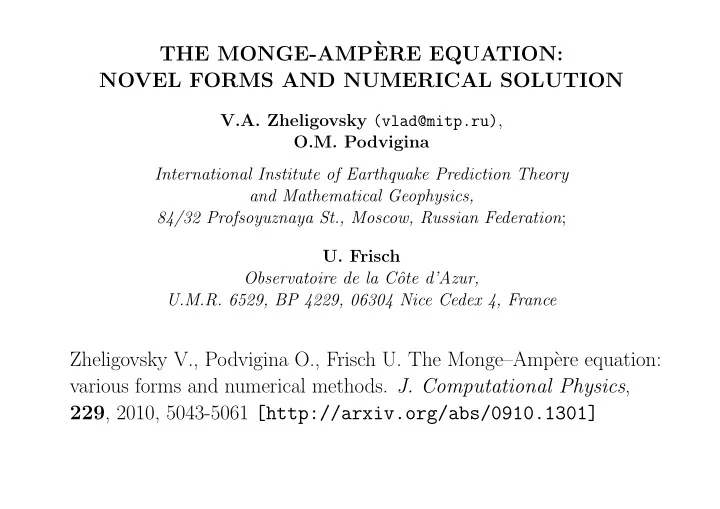 THE MONGE-AMPÈRE EQUATION:
NOVEL FORMS AND NUMERICAL SOLUTION

V.A. Zheligovsky (vlad@mitp.ru),
O.M. Podvigina

International Institute of Earthquake Prediction Theory
and Mathematical Geophysics,
84/32 Profsoyuznaya St., Moscow, Russian Federation;

U. Frisch
Observatoire de la Côte d'Azur,
U.M.R. 6529, BP 4229, 06304 Nice Cedex 4, France

Zheligovsky V., Podvigina O., Frisch U. The Monge–Ampère equation: various forms and numerical methods. J. Computational Physics, 229, 2010, 5043-5061 [http://arxiv.org/abs/0910.1301]